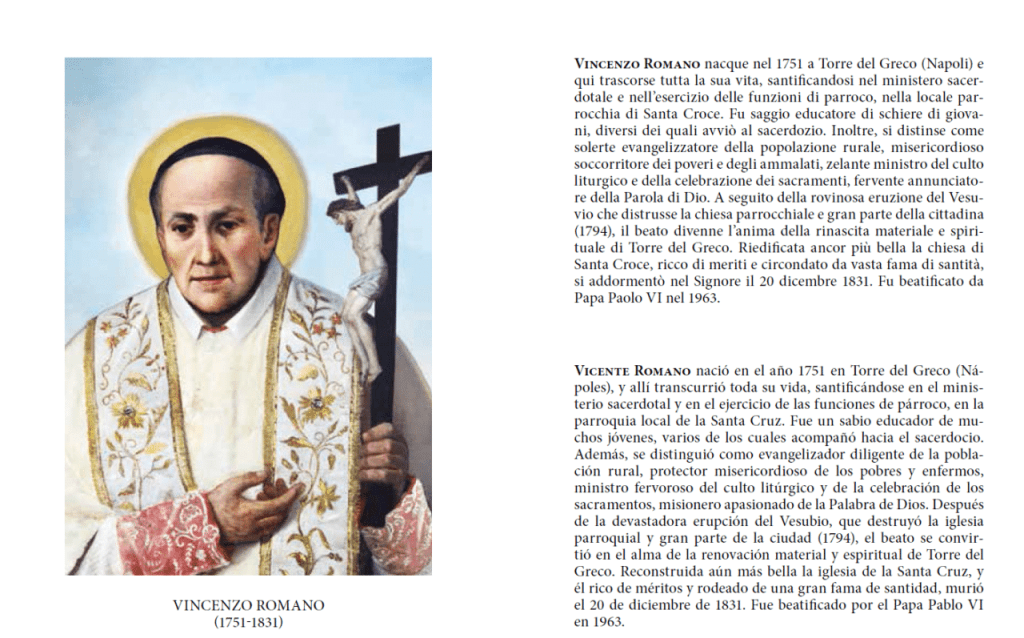 VINCENZO ROMANO
(1751-1831)

VINCENZO ROMANO nacque nel 1751 a Torre del Greco (Napoli) e qui trascorse tutta la sua vita, santificandosi nel ministero sacerdotale e nell'esercizio delle funzioni di parroco, nella locale parrocchia di Santa Croce. Fu saggio educatore di schiere di giovani, diversi dei quali avviò al sacerdozio. Inoltre, si distinse come solerte evangelizzatore della popolazione rurale, misericordioso soccorritore dei poveri e degli ammalati, zelante ministro del culto liturgico e della celebrazione dei sacramenti, fervente annunciatore della Parola di Dio. A seguito della rovinosa eruzione del Vesuvio che distrusse la chiesa parrocchiale e gran parte della cittadina (1794), il beato divenne l'anima della rinascita materiale e spirituale di Torre del Greco. Riedificata ancor più bella la chiesa di Santa Croce, ricco di meriti e circondato da vasta fama di santità, si addormentò nel Signore il 20 dicembre 1831. Fu beatificato da Papa Paolo VI nel 1963.

VICENTE ROMANO nació en el año 1751 en Torre del Greco (Nápoles), y allí transcurrió toda su vida, santificándose en el ministerio sacerdotal y en el ejercicio de las funciones de párroco, en la parroquia local de la Santa Cruz. Fue un sabio educador de muchos jóvenes, varios de los cuales acompañó hacia el sacerdocio. Además, se distinguió como evangelizador diligente de la población rural, protector misericordioso de los pobres y enfermos, ministro fervoroso del culto litúrgico y de la celebración de los sacramentos, misionero apasionado de la Palabra de Dios. Después de la devastadora erupción del Vesubio, que destruyó la iglesia parroquial y gran parte de la ciudad (1794), el beato se convirtió en el alma de la renovación material y espiritual de Torre del Greco. Reconstruida aún más bella la iglesia de la Santa Cruz, y él rico de méritos y rodeado de una gran fama de santidad, murió el 20 de diciembre de 1831. Fue beatificado por el Papa Pablo VI en 1963.